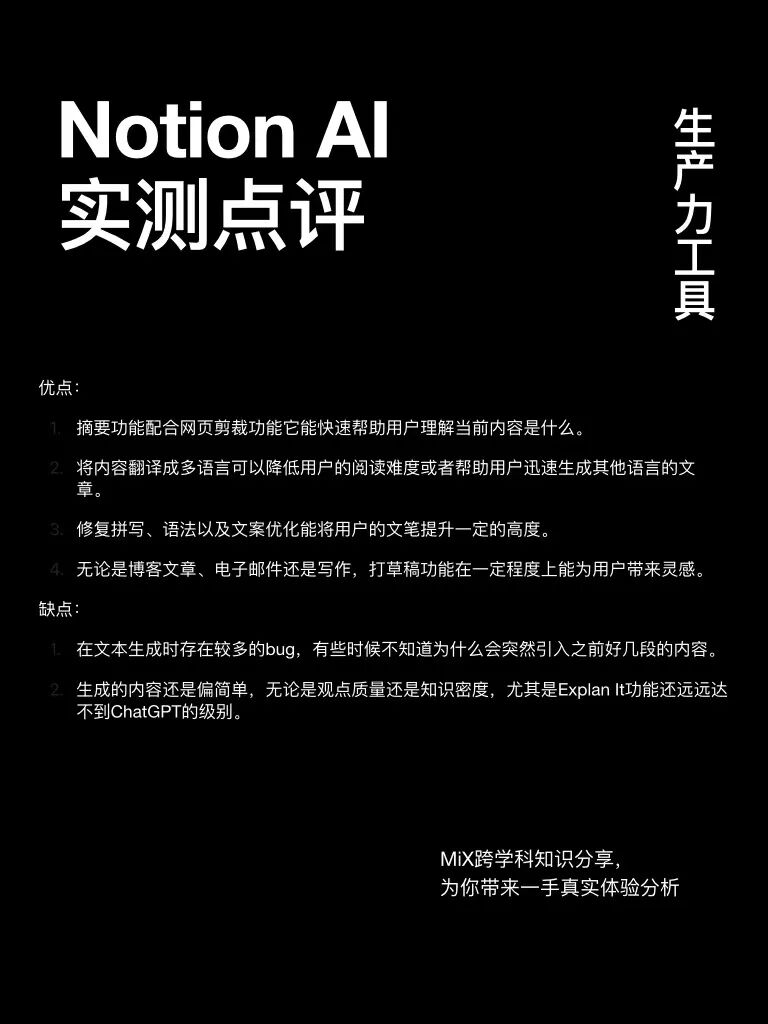 Notion AI
实测点评

生产力工具

优点:

1. 摘要功能配合网页剪裁功能它能快速帮助用户理解当前内容是什么。

2. 将内容翻译成多语言可以降低用户的阅读难度或者帮助用户迅速生成其他语言的文章。

3. 修复拼写、语法以及文案优化能将用户的文笔提升一定的高度。

4. 无论是博客文章、电子邮件还是写作，打草稿功能在一定程度上能为用户带来灵感。

缺点:

1. 在文本生成时存在较多的bug，有些时候不知道为什么会突然引入之前好几段的内容。

2. 生成的内容还是偏简单，无论是观点质量还是知识密度，尤其是Explan It功能还远远达不到ChatGPT的级别。

MiX跨学科知识分享,
为你带来一手真实体验分析